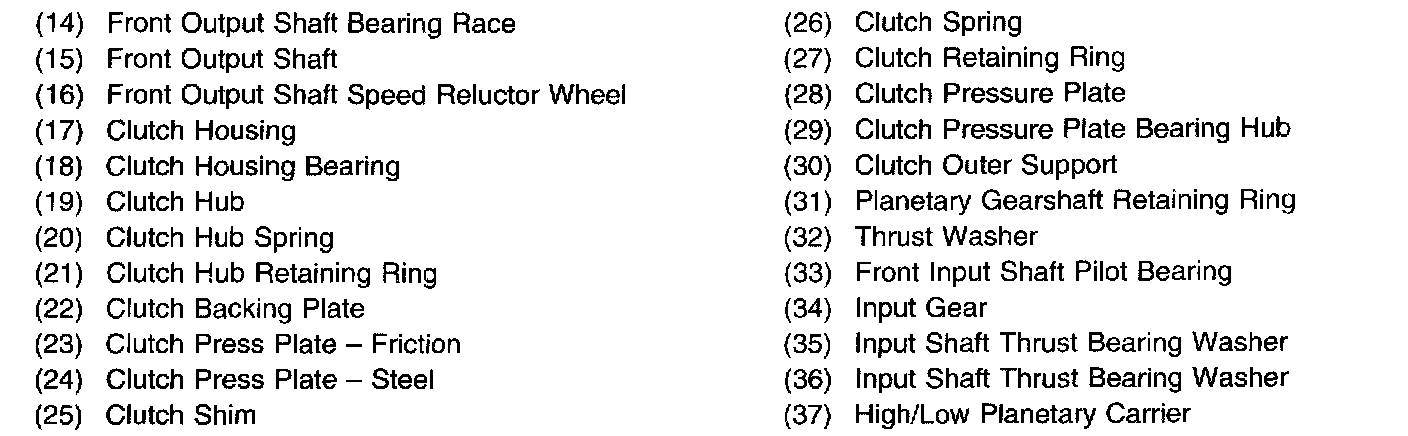 (14) Front Output Shaft Bearing Race
(15) Front Output Shaft
(16) Front Output Shaft Speed Reluctor Wheel
(17) Clutch Housing
(18) Clutch Housing Bearing
(19) Clutch Hub
(20) Clutch Hub Spring
(21) Clutch Hub Retaining Ring
(22) Clutch Backing Plate
(23) Clutch Press Plate – Friction
(24) Clutch Press Plate – Steel
(25) Clutch Shim

(26) Clutch Spring
(27) Clutch Retaining Ring
(28) Clutch Pressure Plate
(29) Clutch Pressure Plate Bearing Hub
(30) Clutch Outer Support
(31) Planetary Gearshaft Retaining Ring
(32) Thrust Washer
(33) Front Input Shaft Pilot Bearing
(34) Input Gear
(35) Input Shaft Thrust Bearing Washer
(36) Input Shaft Thrust Bearing Washer
(37) High/Low Planetary Carrier